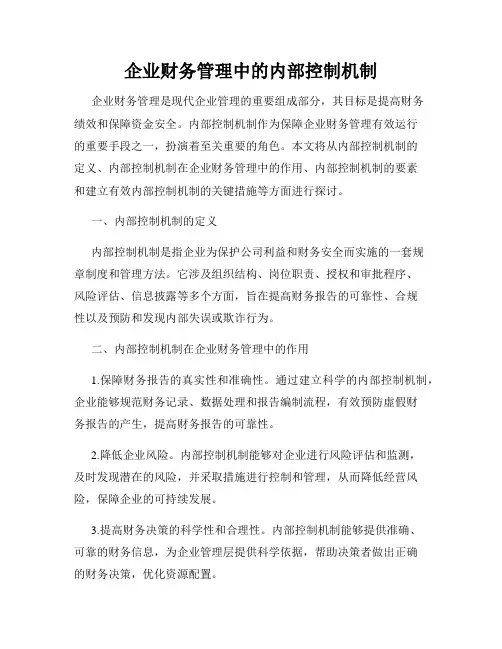 企业财务管理中的内部控制机制

企业财务管理是现代企业管理的重要组成部分，其目标是提高财务绩效和保障资金安全。内部控制机制作为保障企业财务管理有效运行的重要手段之一，扮演着至关重要的角色。本文将从内部控制机制的定义、内部控制机制在企业财务管理中的作用、内部控制机制的要素和建立有效内部控制机制的关键措施等方面进行探讨。

一、内部控制机制的定义

内部控制机制是指企业为保护公司利益和财务安全而实施的一套规章制度和管理方法。它涉及组织结构、岗位职责、授权和审批程序、风险评估、信息披露等多个方面，旨在提高财务报告的可靠性、合规性以及预防和发现内部失误或欺诈行为。

二、内部控制机制在企业财务管理中的作用

1.保障财务报告的真实性和准确性。通过建立科学的内部控制机制，企业能够规范财务记录、数据处理和报告编制流程，有效预防虚假财务报告的产生，提高财务报告的可靠性。

2.降低企业风险。内部控制机制能够对企业进行风险评估和监测，及时发现潜在的风险，并采取措施进行控制和管理，从而降低经营风险，保障企业的可持续发展。

3.提高财务决策的科学性和合理性。内部控制机制能够提供准确、可靠的财务信息，为企业管理层提供科学依据，帮助决策者做出正确的财务决策，优化资源配置。